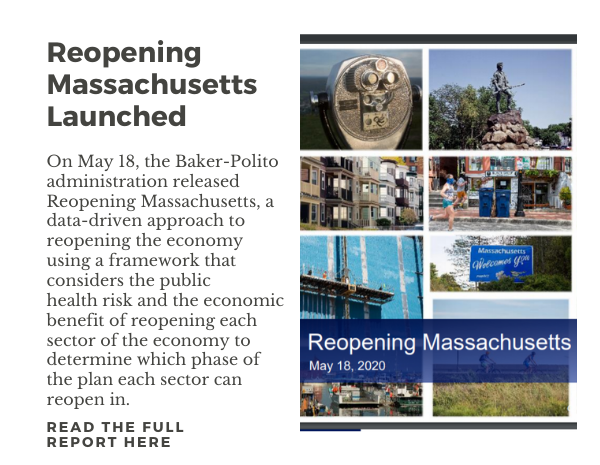 Reopening Massachusetts Launched

On May 18, the Baker-Polito administration released Reopening Massachusetts, a data-driven approach to reopening the economy using a framework that considers the public health risk and the economic benefit of reopening each sector of the economy to determine which phase of the plan each sector can reopen in.

READ THE FULL REPORT HERE

Massachusetts Welcomes You

Reopening Massachusetts
May 18, 2020